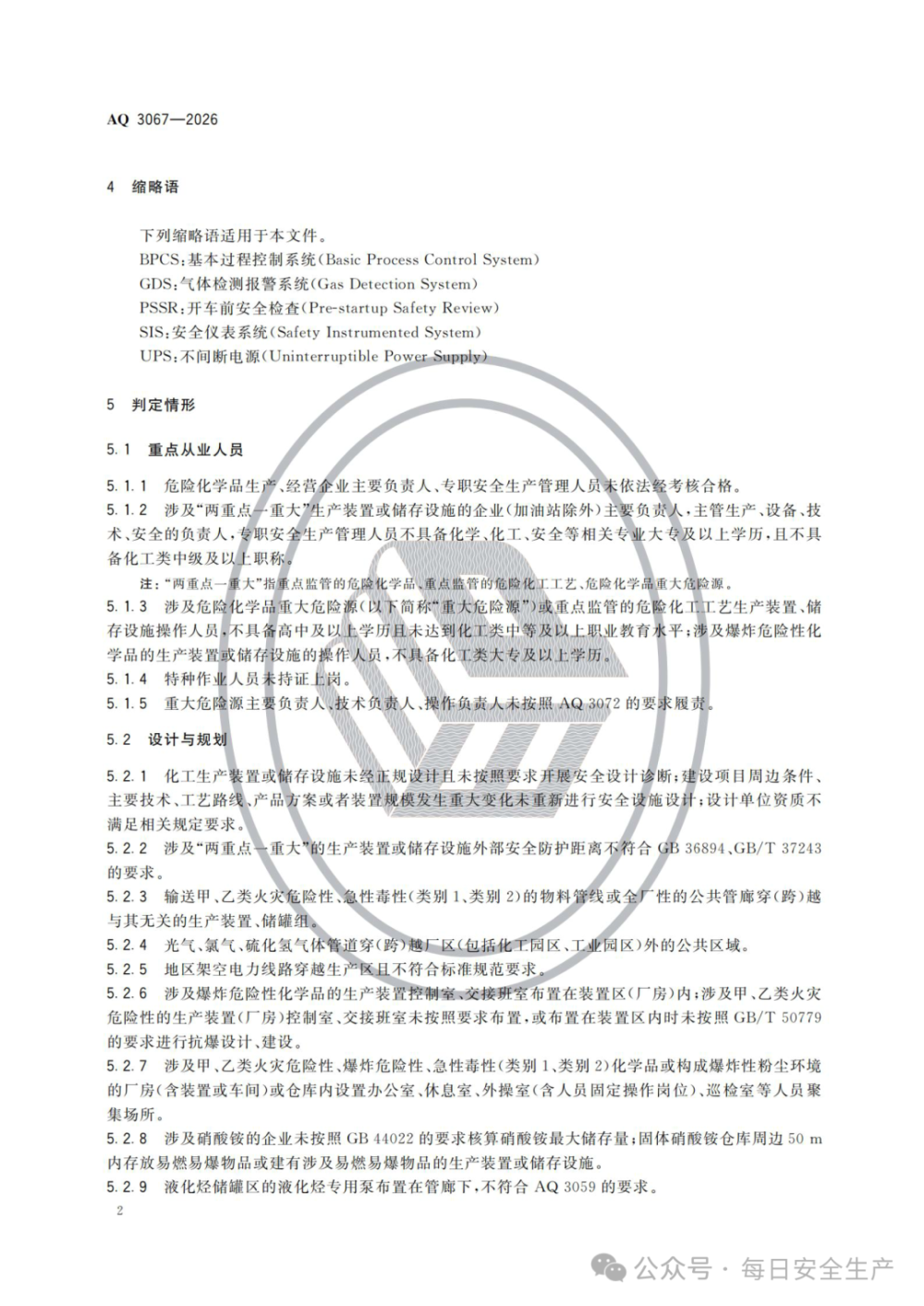 AQ 3067—2026

4 缩略语

下列缩略语适用于本文件。
BPCS：基本过程控制系统（Basic Process Control System）
GDS：气体检测报警系统（Gas Detection System）
PSSR：开车前安全检查（Pre-startup Safety Review）
SIS：安全仪表系统（Safety Instrumented System）
UPS：不间断电源（Uninterruptible Power Supply）

5 判定情形

5.1 重点从业人员

5.1.1 危险化学品生产、经营企业主要负责人、专职安全生产管理人员未依法经考核合格。
5.1.2 涉及“两重点一重大”生产装置或储存设施的企业（加油站除外）主要负责人，主管生产、设备、技术、安全的负责人，专职安全生产管理人员不具备化学、化工、安全等相关专业大专及以上学历，且不具备化工类中级及以上职称。

注：“两重点一重大”指重点监管的危险化学品、重点监管的危险化工工艺、危险化学品重大危险源。

5.1.3 涉及危险化学品重大危险源（以下简称“重大危险源”）或重点监管的危险化工工艺生产装置、储存设施操作人员，不具备高中及以上学历且未达到化工类中等及以上职业教育水平；涉及爆炸危险性化学品的生产装置或储存设施的操作人员，不具备化工类大专及以上学历。
5.1.4 特种作业人员未持证上岗。
5.1.5 重大危险源主要负责人、技术负责人、操作负责人未按照 AQ 3072 的要求履责。

5.2 设计与规划

5.2.1 化工生产装置或储存设施未经正规设计且未按照要求开展安全设计诊断；建设项目周边条件、主要技术、工艺路线、产品方案或者装置规模发生重大变化未重新进行安全设施设计；设计单位资质不满足相关规定要求。
5.2.2 涉及“两重点一重大”的生产装置或储存设施外部安全防护距离不符合 GB 36894、GB/T 37243 的要求。
5.2.3 输送甲、乙类火灾危险性、急性毒性（类别 1、类别 2）的物料管线或全厂性的公共管廊穿（跨）越与其无关的生产装置、储罐组。
5.2.4 光气、氯气、硫化氢气体管道穿（跨）越厂区（包括化工园区、工业园区）外的公共区域。
5.2.5 地区架空电力线路穿越生产区且不符合标准规范要求。
5.2.6 涉及爆炸危险性化学品的生产装置控制室、交接班室布置在装置区（厂房）内；涉及甲、乙类火灾危险性的生产装置（厂房）控制室、交接班室未按照要求布置，或布置在装置区内时未按照 GB/T 50779 的要求进行抗爆设计、建设。
5.2.7 涉及甲、乙类火灾危险性、爆炸危险性、急性毒性（类别 1、类别 2）化学品或构成爆炸性粉尘环境的厂房（含装置或车间）或仓库内设置办公室、休息室、外操室（含人员固定操作岗位）、巡检室等人员聚集场所。
5.2.8 涉及硝酸铵的企业未按照 GB 44022 的要求核算硝酸铵最大储存量；固体硝酸铵仓库周边 50 m 内存放易燃易爆物品或建有涉及易燃易爆物品的生产装置或储存设施。
5.2.9 液化烃储罐区的液化烃专用泵布置在管廊下，不符合 AQ 3059 的要求。

2

公众号 · 每日安全生产